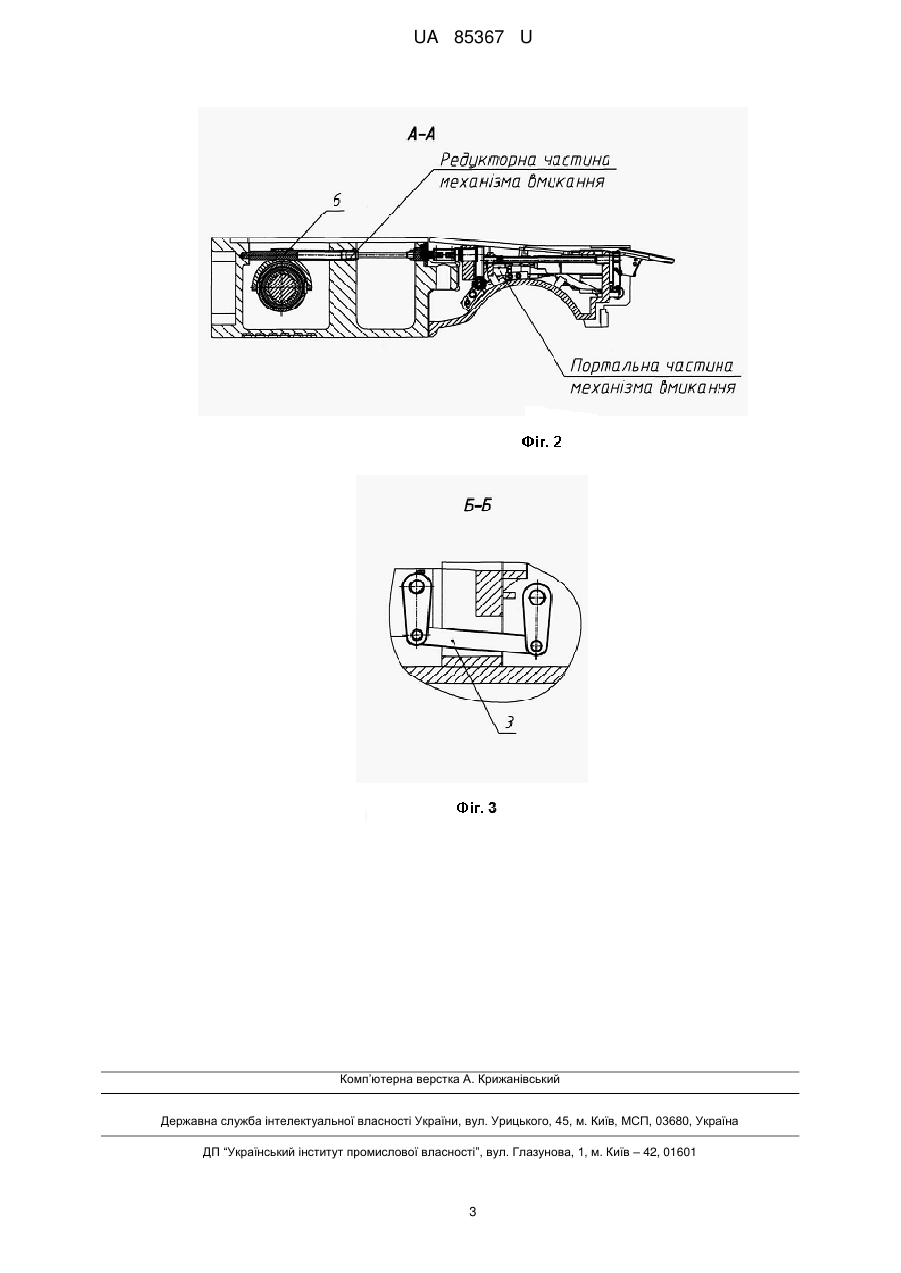 UA 85367 U

А-А

Редукторна частина механізма вмикання

6

Портальна частина механізма вмикання

Фіг. 2

Б-Б

3

Фіг. 3

Комп'ютерна верстка А. Крижанівський

Державна служба інтелектуальної власності України, вул. Урицького, 45, м. Київ, МСП, 03680, Україна

ДП "Український інститут промислової власності", вул. Глазунова, 1, м. Київ – 42, 01601

3